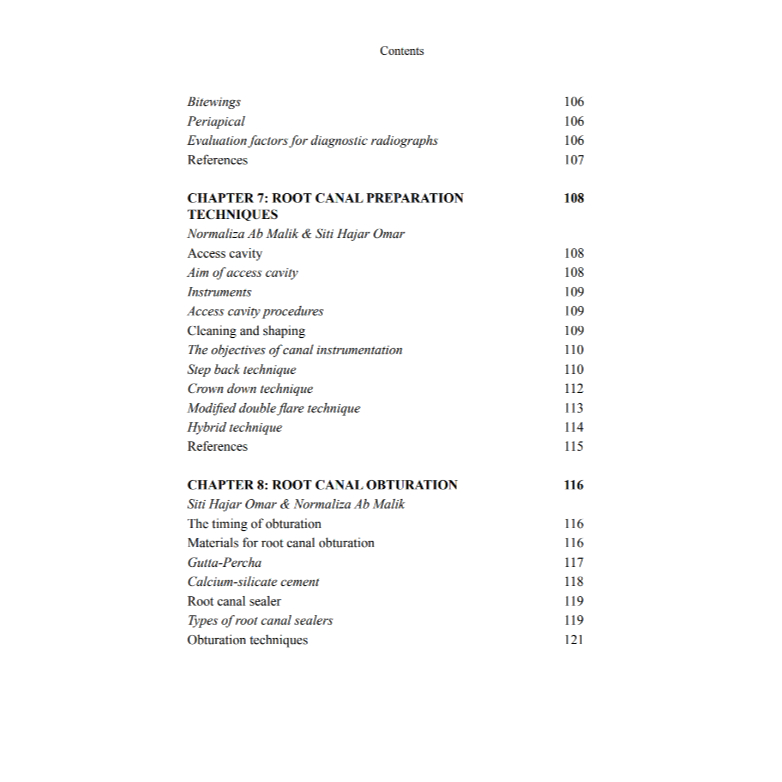 Contents

Bitewings 106
Periapical 106
Evaluation factors for diagnostic radiographs 106
References 107

CHAPTER 7: ROOT CANAL PREPARATION TECHNIQUES 108
Normaliza Ab Malik & Siti Hajar Omar
Access cavity 108
Aim of access cavity 108
Instruments 109
Access cavity procedures 109
Cleaning and shaping 109
The objectives of canal instrumentation 110
Step back technique 110
Crown down technique 112
Modified double flare technique 113
Hybrid technique 114
References 115

CHAPTER 8: ROOT CANAL OBTURATION 116
Siti Hajar Omar & Normaliza Ab Malik
The timing of obturation 116
Materials for root canal obturation 116
Gutta-Percha 117
Calcium-silicate cement 118
Root canal sealer 119
Types of root canal sealers 119
Obturation techniques 121